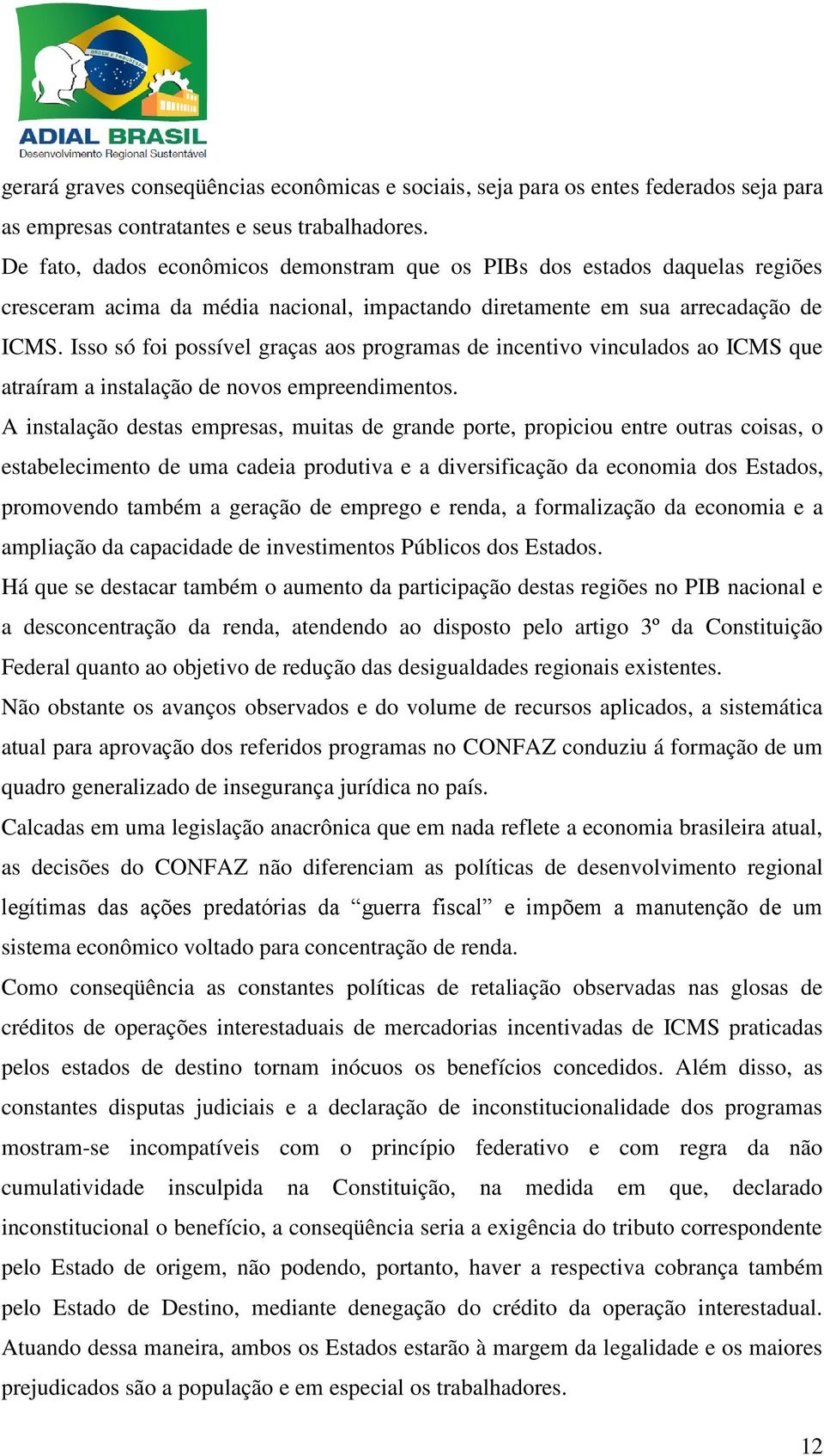 ORDEM E PROGRESSO

ADIAL BRASIL
Desenvolvimento Regional Sustentável

gerará graves conseqüências econômicas e sociais, seja para os entes federados seja para as empresas contratantes e seus trabalhadores.
De fato, dados econômicos demonstram que os PIBs dos estados daquelas regiões cresceram acima da média nacional, impactando diretamente em sua arrecadação de ICMS. Isso só foi possível graças aos programas de incentivo vinculados ao ICMS que atraíram a instalação de novos empreendimentos.
A instalação destas empresas, muitas de grande porte, propiciou entre outras coisas, o estabelecimento de uma cadeia produtiva e a diversificação da economia dos Estados, promovendo também a geração de emprego e renda, a formalização da economia e a ampliação da capacidade de investimentos Públicos dos Estados.
Há que se destacar também o aumento da participação destas regiões no PIB nacional e a desconcentração da renda, atendendo ao disposto pelo artigo 3º da Constituição Federal quanto ao objetivo de redução das desigualdades regionais existentes.
Não obstante os avanços observados e do volume de recursos aplicados, a sistemática atual para aprovação dos referidos programas no CONFAZ conduziu á formação de um quadro generalizado de insegurança jurídica no país.
Calcadas em uma legislação anacrônica que em nada reflete a economia brasileira atual, as decisões do CONFAZ não diferenciam as políticas de desenvolvimento regional legítimas das ações predatórias da “guerra fiscal” e impõem a manutenção de um sistema econômico voltado para concentração de renda.
Como conseqüência as constantes políticas de retaliação observadas nas glosas de créditos de operações interestaduais de mercadorias incentivadas de ICMS praticadas pelos estados de destino tornam inócuos os benefícios concedidos. Além disso, as constantes disputas judiciais e a declaração de inconstitucionalidade dos programas mostram-se incompatíveis com o princípio federativo e com regra da não cumulatividade insculpida na Constituição, na medida em que, declarado inconstitucional o benefício, a conseqüência seria a exigência do tributo correspondente pelo Estado de origem, não podendo, portanto, haver a respectiva cobrança também pelo Estado de Destino, mediante denegação do crédito da operação interestadual. Atuando dessa maneira, ambos os Estados estarão à margem da legalidade e os maiores prejudicados são a população e em especial os trabalhadores.

12